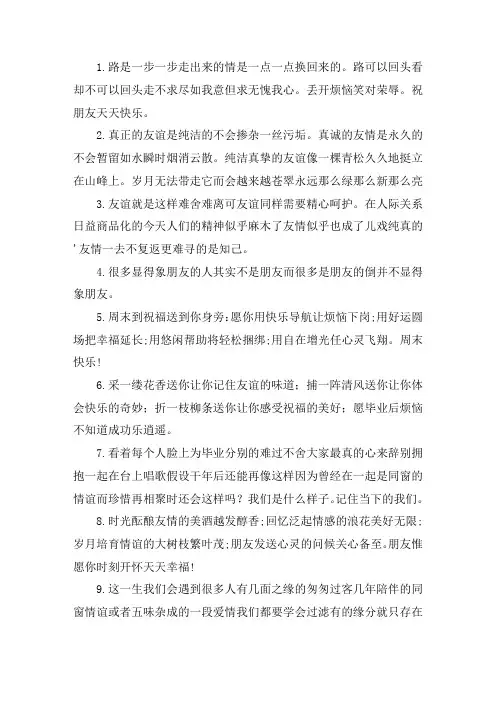 1.路是一步一步走出来的情是一点一点换回来的。路可以回头看却不可以回头走不求尽如我意但求无愧我心。丢开烦恼笑对荣辱。祝朋友天天快乐。

2.真正的友谊是纯洁的不会掺杂一丝污垢。真诚的友情是永久的不会暂留如水瞬时烟消云散。纯洁真挚的友谊像一棵青松久久地挺立在山峰上。岁月无法带走它而会越来越苍翠永远那么绿那么新那么亮

3.友谊就是这样难舍难离可友谊同样需要精心呵护。在人际关系日益商品化的今天人们的精神似乎麻木了友情似乎也成了儿戏纯真的'友情一去不复返更难寻的是知己。

4.很多显得象朋友的人其实不是朋友而很多是朋友的倒并不显得象朋友。

5.周末到祝福送到你身旁:愿你用快乐导航让烦恼下岗;用好运圆场把幸福延长;用悠闲帮助将轻松捆绑;用自在增光任心灵飞翔。周末快乐!

6.采一缕花香送你让你记住友谊的味道;捕一阵清风送你让你体会快乐的奇妙;折一枝柳条送你让你感受祝福的美好;愿毕业后烦恼不知道成功乐逍遥。

7.看着每个人脸上为毕业分别的难过不舍大家最真的心来辞别拥抱一起在台上唱歌假设干年后还能再像这样因为曾经在一起是同窗的情谊而珍惜再相聚时还会这样吗?我们是什么样子。记住当下的我们。

8.时光酝酿友情的美酒越发醇香;回忆泛起情感的浪花美好无限;岁月培育情谊的大树枝繁叶茂;朋友发送心灵的问候关心备至。朋友惟愿你时刻开怀天天幸福!

9.这一生我们会遇到很多人有几面之缘的匆匆过客几年陪伴的同窗情谊或者五味杂成的一段爱情我们都要学会过滤有的缘分就只存在